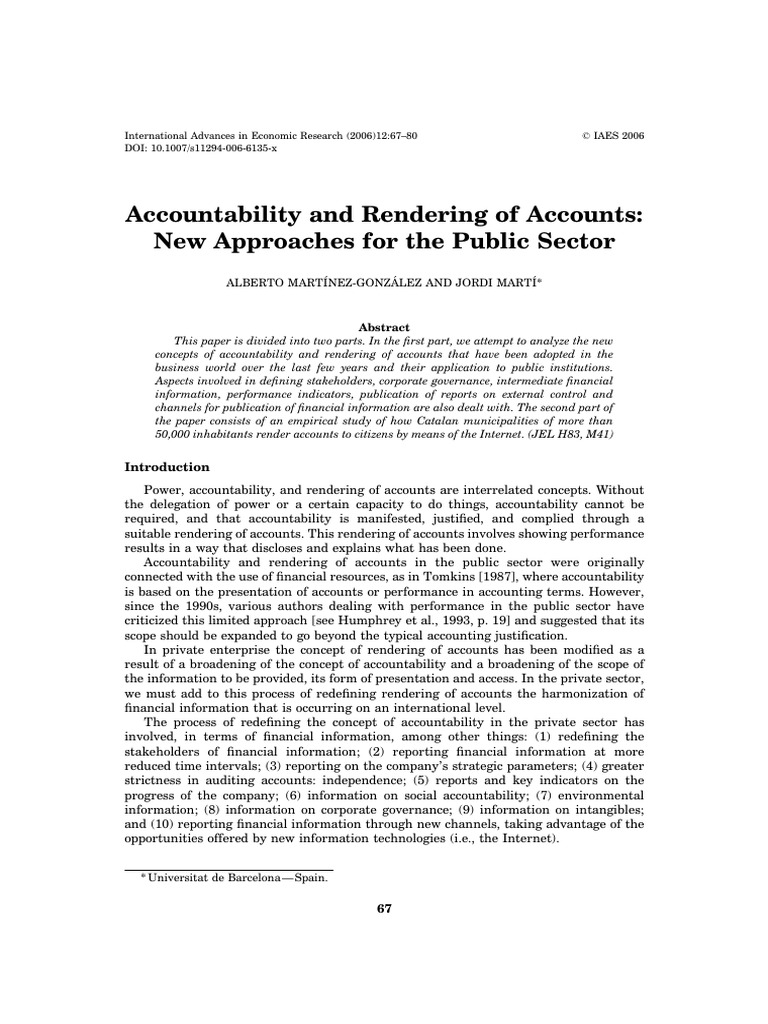 International Advances in Economic Research (2006)12:67–80
DOI: 10.1007/s11294-006-6135-x

© IAES 2006

Accountability and Rendering of Accounts: New Approaches for the Public Sector

ALBERTO MARTÍNEZ-GONZÁLEZ AND JORDI MARTÍ*

Abstract

This paper is divided into two parts. In the first part, we attempt to analyze the new concepts of accountability and rendering of accounts that have been adopted in the business world over the last few years and their application to public institutions. Aspects involved in defining stakeholders, corporate governance, intermediate financial information, performance indicators, publication of reports on external control and channels for publication of financial information are also dealt with. The second part of the paper consists of an empirical study of how Catalan municipalities of more than 50,000 inhabitants render accounts to citizens by means of the Internet. (JEL H83, M41)

Introduction

Power, accountability, and rendering of accounts are interrelated concepts. Without the delegation of power or a certain capacity to do things, accountability cannot be required, and that accountability is manifested, justified, and complied through a suitable rendering of accounts. This rendering of accounts involves showing performance results in a way that discloses and explains what has been done.

Accountability and rendering of accounts in the public sector were originally connected with the use of financial resources, as in Tomkins [1987], where accountability is based on the presentation of accounts or performance in accounting terms. However, since the 1990s, various authors dealing with performance in the public sector have criticized this limited approach [see Humphrey et al., 1993, p. 19] and suggested that its scope should be expanded to go beyond the typical accounting justification.

In private enterprise the concept of rendering of accounts has been modified as a result of a broadening of the concept of accountability and a broadening of the scope of the information to be provided, its form of presentation and access. In the private sector, we must add to this process of redefining rendering of accounts the harmonization of financial information that is occurring on an international level.

The process of redefining the concept of accountability in the private sector has involved, in terms of financial information, among other things: (1) redefining the stakeholders of financial information; (2) reporting financial information at more reduced time intervals; (3) reporting on the company's strategic parameters; (4) greater strictness in auditing accounts: independence; (5) reports and key indicators on the progress of the company; (6) information on social accountability; (7) environmental information; (8) information on corporate governance; (9) information on intangibles; and (10) reporting financial information through new channels, taking advantage of the opportunities offered by new information technologies (i.e., the Internet).

* Universitat de Barcelona—Spain.

67